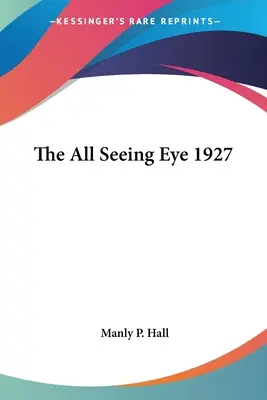 —KESSINGER'S RARE REPRINTS—

The All Seeing Eye 1927

Manly P. Hall